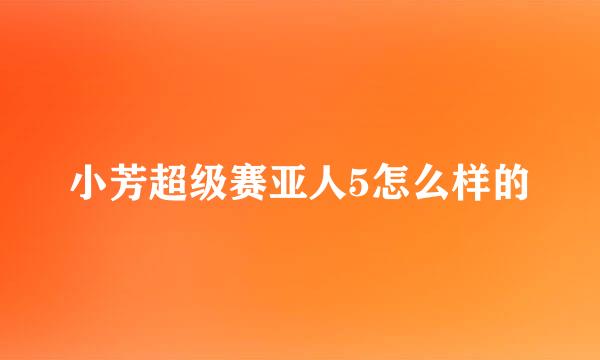 小芳超级赛亚人5怎么样的